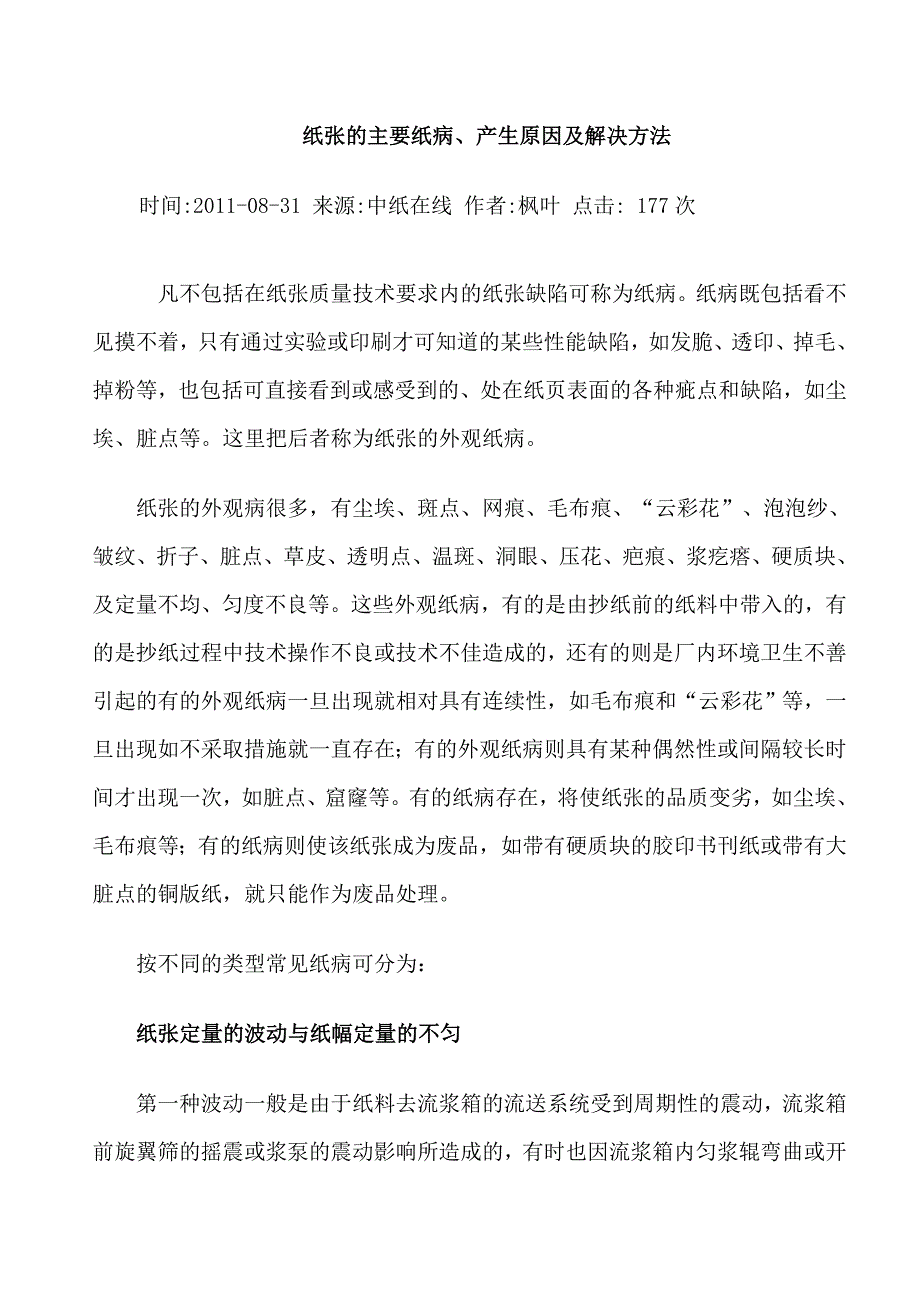 纸张的主要纸病、产生原因及解决方法

时间:2011-08-31 来源:中纸在线 作者:枫叶 点击: 177 次

凡不包括在纸张质量技术要求内的纸张缺陷可称为纸病。纸病既包括看不见摸不着，只有通过实验或印刷才可知道的某些性能缺陷，如发脆、透印、掉毛、掉粉等，也包括可直接看到或感受到的、处在纸页表面的各种疵点和缺陷，如尘埃、脏点等。这里把后者称为纸张的外观纸病。

纸张的外观病很多，有尘埃、斑点、网痕、毛布痕、“云彩花”、泡泡纱、皱纹、折子、脏点、草皮、透明点、温斑、洞眼、压花、疤痕、浆疙瘩、硬质块、及定量不均、匀度不良等。这些外观纸病，有的是由抄纸前的纸料中带入的，有的是抄纸过程中技术操作不良或技术不佳造成的，还有的则是厂内环境卫生不善引起的有的外观纸病一旦出现就相对具有连续性，如毛布痕和“云彩花”等，一旦出现如不采取措施就一直存在；有的外观纸病则具有某种偶然性或间隔较长时间才出现一次，如脏点、窟窿等。有的纸病存在，将使纸张的品质变劣，如尘埃、毛布痕等；有的纸病则使该纸张成为废品，如带有硬质块的胶印书刊纸或带有大脏点的铜版纸，就只能作为废品处理。

按不同的类型常见纸病可分为：

纸张定量的波动与纸幅定量的不匀

第一种波动一般是由于纸料去流浆箱的流送系统受到周期性的震动，流浆箱前旋翼筛的摇震或浆泵的震动影响所造成的，有时也因流浆箱内匀浆辊弯曲或开